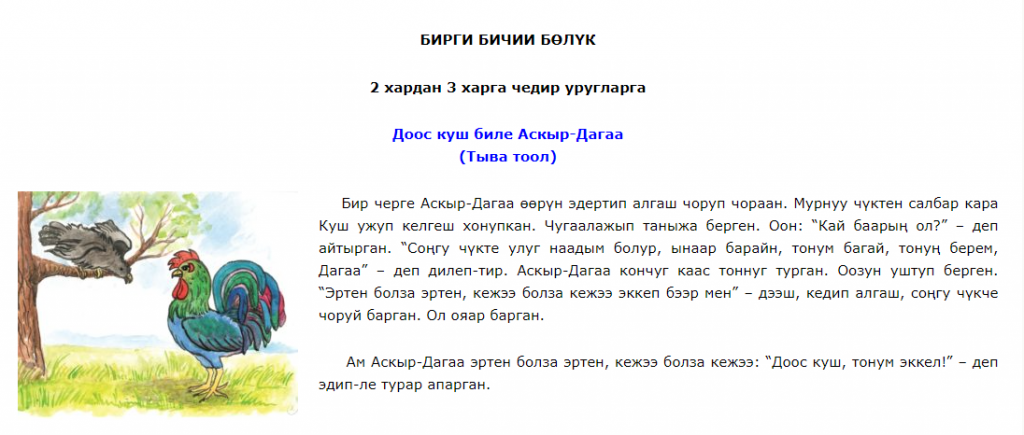 БИРГИ БИЧИИ БӨЛҮК

2 хардан 3 харга чедир уругларга

Доос куш биле Аскыр-Дагаа
(Тыва тоол)

Бир черге Аскыр-Дагаа өөрүн эдертип алгаш чоруп чораан. Мурнуу чүктен салбар кара Куш ужуп келгеш хонупкан. Чугаалажып таныжа берген. Оон: "Кай баарың ол?" – деп айтырган. "Соңгу чүкте улуг наадым болур, ынаар барайн, тонум багай, тонуң берем, Дагаа" – деп дилеп-тир. Аскыр-Дагаа кончуг каас тоннуг турган. Оозун уштуп берген. "Эртен болза эртен, кежээ болза кежээ эккеп бээр мен" – дээш, кедип алгаш, соңгу чүкче чоруй барган. Ол ояар барган.

Ам Аскыр-Дагаа эртен болза эртен, кежээ болза кежээ: "Доос куш, тонум эккел!" – деп эдип-ле турар апарган.